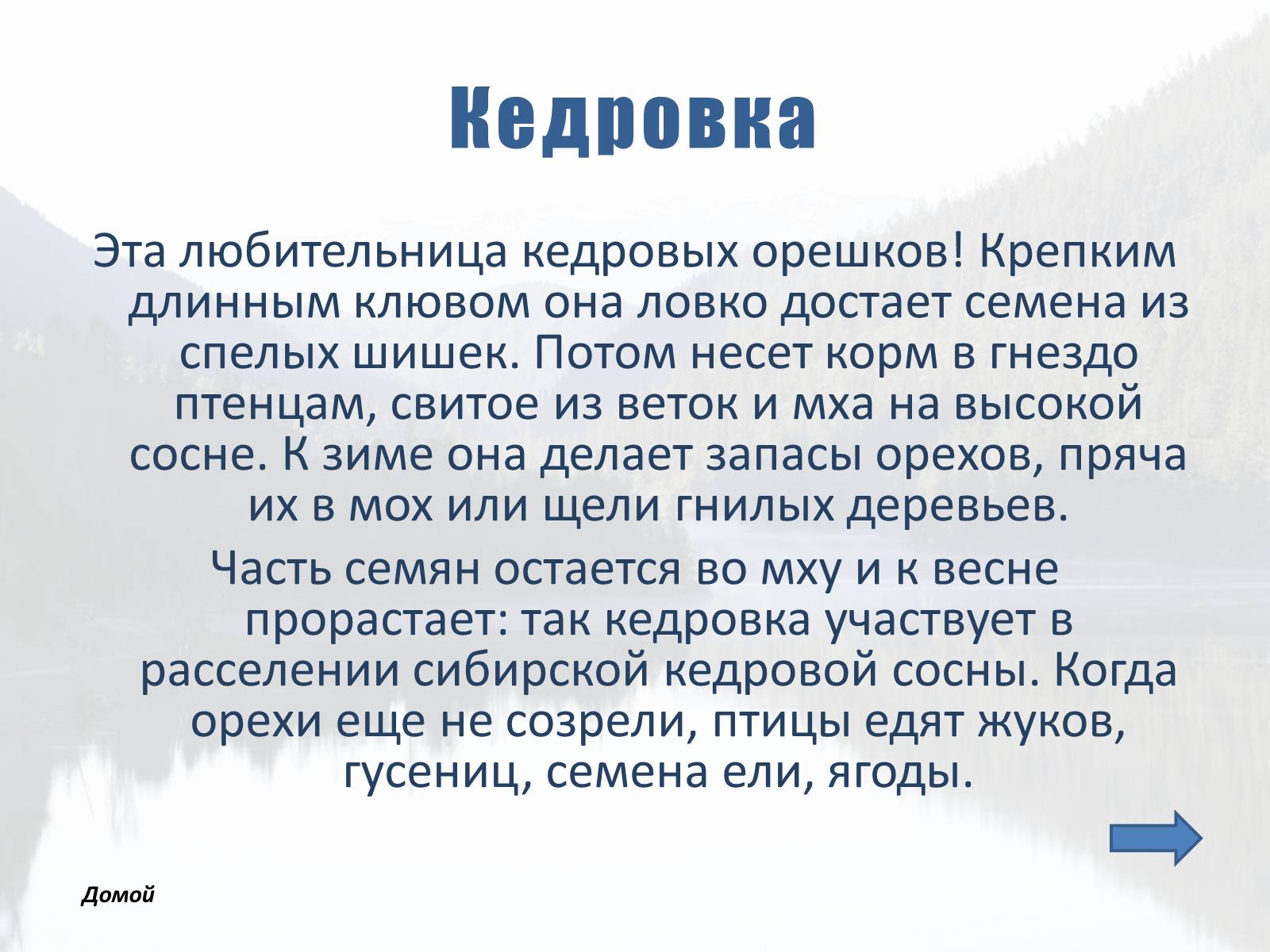 Кедровка

Эта любительница кедровых орешков! Крепким длинным клювом она ловко достает семена из спелых шишек. Потом несет корм в гнездо птенцам, свитое из веток и мха на высокой сосне. К зиме она делает запасы орехов, пряча их в мох или щели гнилых деревьев.

Часть семян остается во мху и к весне прорастает: так кедровка участвует в расселении сибирской кедровой сосны. Когда орехи еще не созрели, птицы едят жуков, гусениц, семена ели, ягоды.

Домой